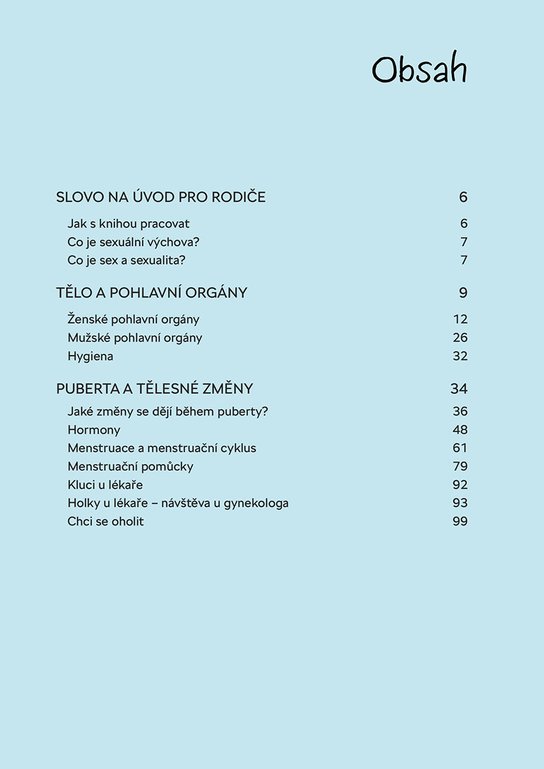 Obsah

SLOVO NA ÚVOD PRO RODIČE 6

Jak s knihou pracovat 6
Co je sexuální výchova? 7
Co je sex a sexualita? 7

TĚLO A POHLAVNÍ ORGÁNY 9

Ženské pohlavní orgány 12
Mužské pohlavní orgány 26
Hygiena 32

PUBERTA A TĚLESNÉ ZMĚNY 34

Jaké změny se dějí během puberty? 36
Hormony 48
Menstruace a menstruační cyklus 61
Menstruační pomůcky 79
Kluci u lékaře 92
Holky u lékaře – návštěva u gynekologa 93
Chci se oholit 99